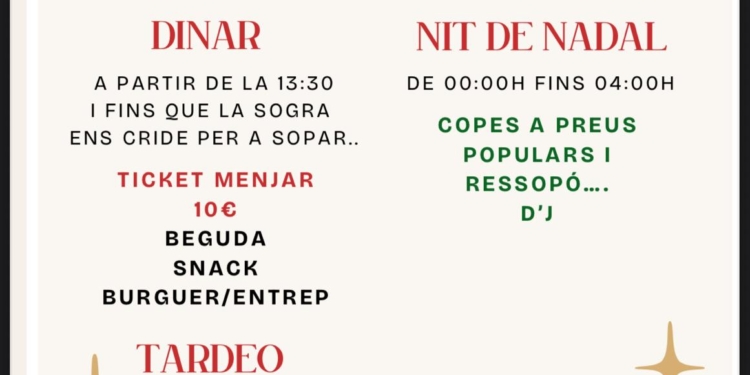 DINAR

A PARTIR DE LA 13:30
I FINS QUE LA SOGRA
ENS CRIDE PER A SOPAR..

TICKET MENJAR
10€
BEGUDA
SNACK
BURGUER/ENTREP

TARDEO

NIT DE NADAL

DE 00:00H FINS 04:00H

COPES A PREUS
POPULARS I
RESSOPÓ….
D'J